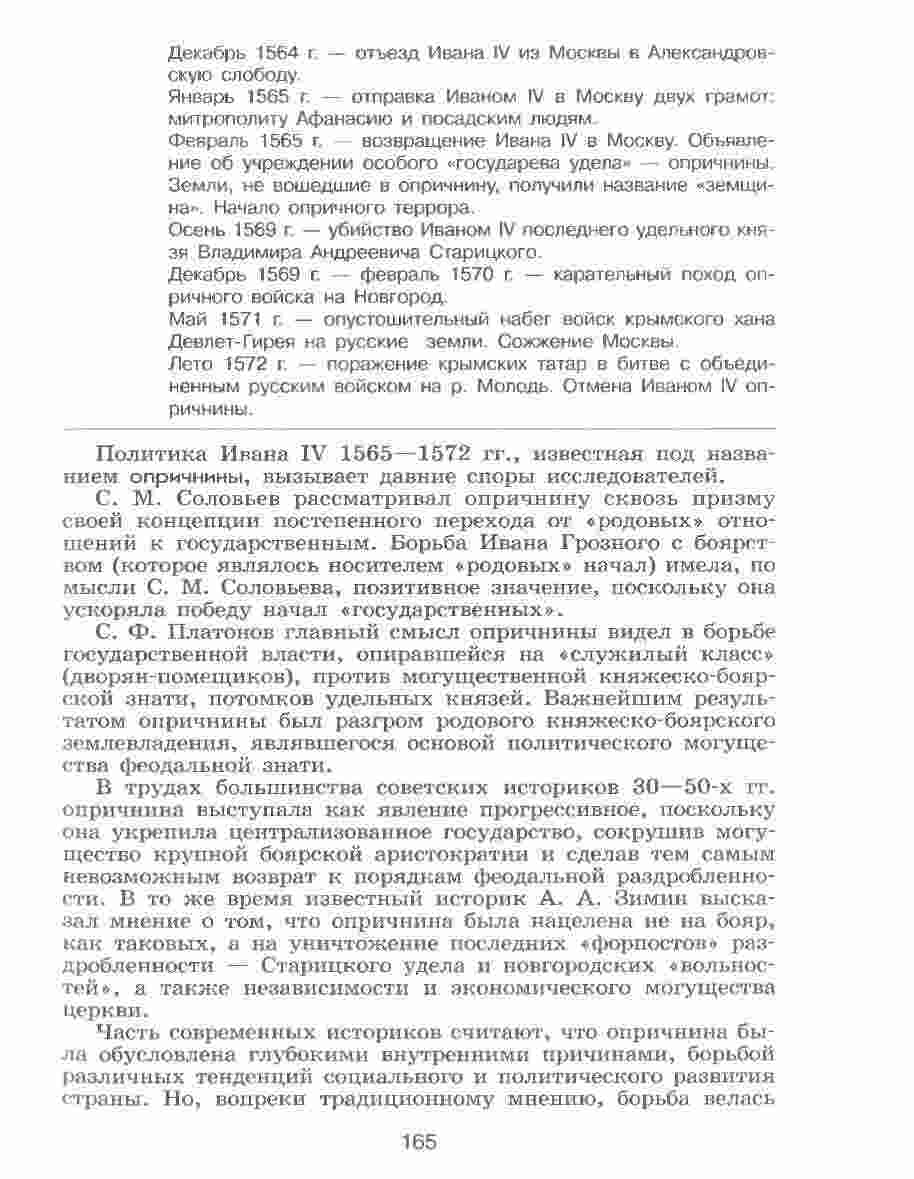 Декабрь 1564 г. — отъезд Ивана IV из Москвы в Александровскую слободу.

Январь 1565 г. — отправка Иваном IV в Москву двух грамот: митрополиту Афанасию и посадским людям.

Февраль 1565 г. — возвращение Ивана IV в Москву. Объявление об учреждении особого «государева удела» — опричнины. Земли, не вошедшие в опричнину, получили название «земщина». Начало опричного террора.

Осень 1569 г. — убийство Иваном IV последнего удельного князя Владимира Андреевича Старицкого.

Декабрь 1569 г. — февраль 1570 г. — карательный поход опричного войска на Новгород.

Май 1571 г. — опустошительный набег войск крымского хана Девлет-Гирея на русские земли. Сожжение Москвы.

Лето 1572 г. — поражение крымских татар в битве с объединенным русским войском на р. Молодь. Отмена Иваном IV опричнины.

Политика Ивана IV 1565—1572 гг., известная под названием опричнины, вызывает давние споры исследователей.

С. М. Соловьев рассматривал опричнину сквозь призму своей концепции постепенного перехода от «родовых» отношений к государственным. Борьба Ивана Грозного с боярством (которое являлось носителем «родовых» начал) имела, по мысли С. М. Соловьева, позитивное значение, поскольку она ускоряла победу начал «государственных».

С. Ф. Платонов главный смысл опричнины видел в борьбе государственной власти, опиравшейся на «служилый класс» (дворян-помещиков), против могущественной княжеско-боярской знати, потомков удельных князей. Важнейшим результатом опричнины был разгром родового княжеско-боярского землевладения, являвшегося основой политического могущества феодальной знати.

В трудах большинства советских историков 30—50-х гг. опричнина выступала как явление прогрессивное, поскольку она укрепила централизованное государство, сокрушив могущество крупной боярской аристократии и сделав тем самым невозможным возврат к порядкам феодальной раздробленности. В то же время известный историк А. А. Зимин высказал мнение о том, что опричнина была нацелена не на бояр, как таковых, а на уничтожение последних «форпостов» раздробленности — Старицкого удела и новгородских «вольностей», а также независимости и экономического могущества церкви.

Часть современных историков считают, что опричнина была обусловлена глубокими внутренними причинами, борьбой различных тенденций социального и политического развития страны. Но, вопреки традиционному мнению, борьба велась

165